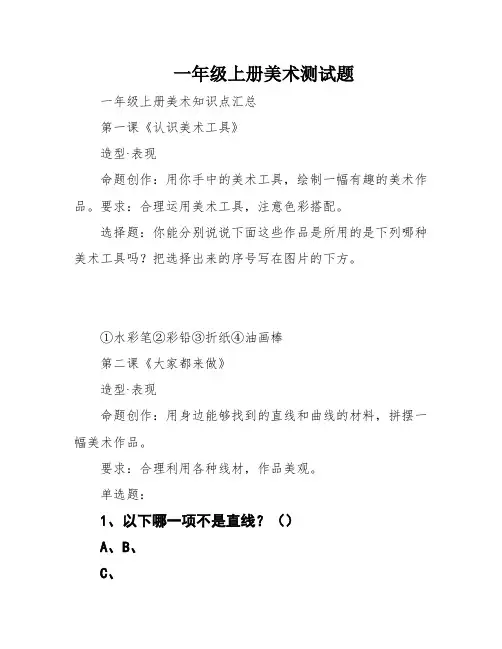 一年级上册美术测试题

一年级上册美术知识点汇总

第一课《认识美术工具》

造型·表现

命题创作：用你手中的美术工具，绘制一幅有趣的美术作品。要求：合理运用美术工具，注意色彩搭配。

选择题：你能分别说说下面这些作品是所用的是下列哪种美术工具吗？把选择出来的序号写在图片的下方。

①水彩笔②彩铅③折纸④油画棒

第二课《大家都来做》

造型·表现

命题创作：用身边能够找到的直线和曲线的材料，拼摆一幅美术作品。

要求：合理利用各种线材，作品美观。

单选题：

1、以下哪一项不是直线？（）

A、B、

C、